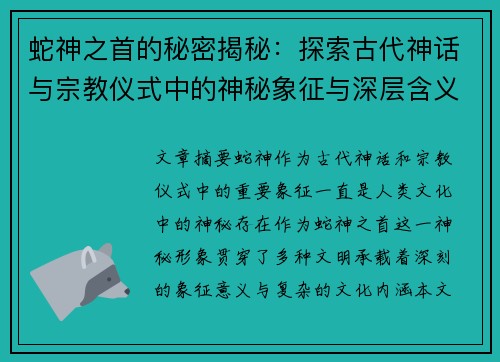 蛇神之首的秘密揭秘：探索古代神话与宗教仪式中的神秘象征与深层含义

文章摘要蛇神作为古代神话和宗教仪式中的重要象征一直是人类文化中的神秘存在作为蛇神之首这一神秘形象贯穿了多种文明承载着深刻的象征意义与复杂的文化内涵本文